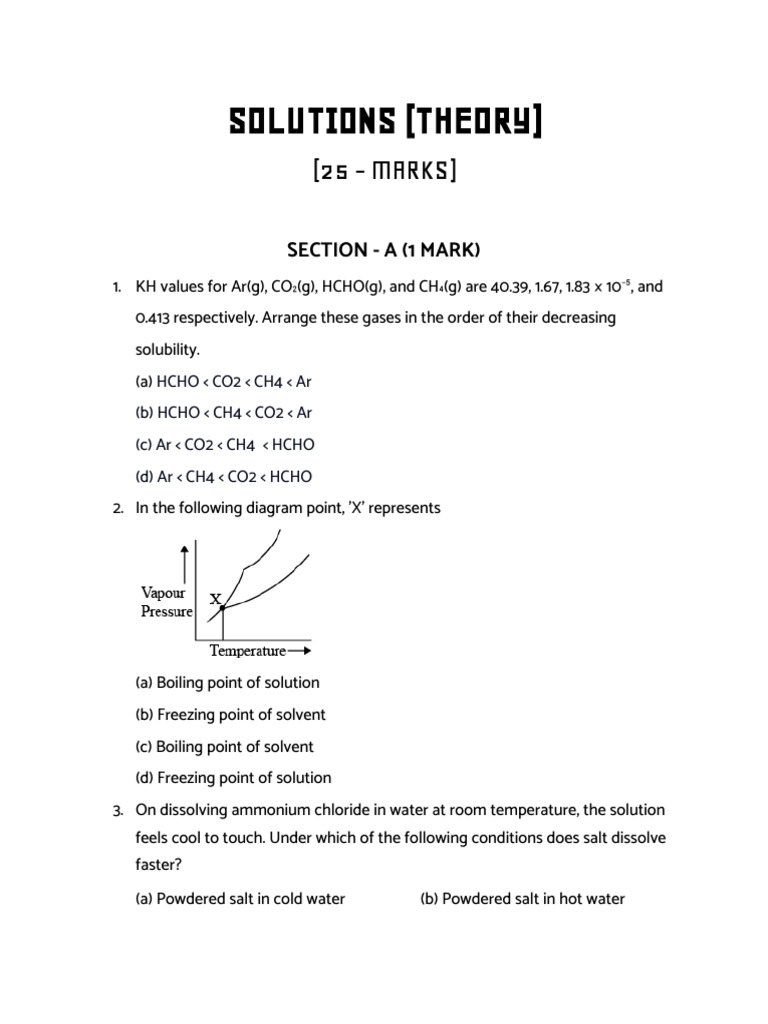 SOLUTIONS [THEORY]

[25 - MARKS]

SECTION - A (1 MARK)

1. KH values for Ar(g), $CO_2$(g), HCHO(g), and $CH_4$(g) are 40.39, 1.67, $1.83 \times 10^{-5}$, and 0.413 respectively. Arrange these gases in the order of their decreasing solubility.

(a) HCHO < CO2 < CH4 < Ar

(b) HCHO < CH4 < CO2 < Ar

(c) Ar < CO2 < CH4 < HCHO

(d) Ar < CH4 < CO2 < HCHO

2. In the following diagram point, 'X' represents

Vapour Pressure

X

Temperature

(a) Boiling point of solution

(b) Freezing point of solvent

(c) Boiling point of solvent

(d) Freezing point of solution

3. On dissolving ammonium chloride in water at room temperature, the solution feels cool to touch. Under which of the following conditions does salt dissolve faster?

(a) Powdered salt in cold water

(b) Powdered salt in hot water